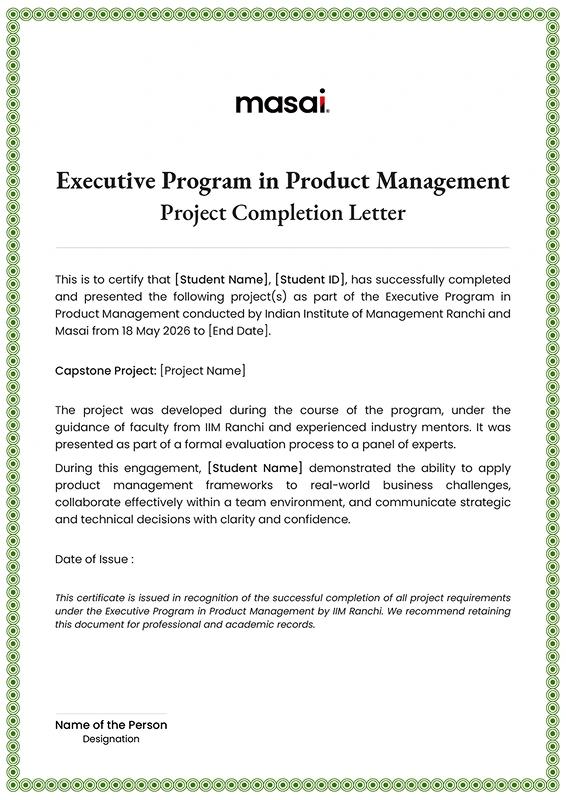 masai.

Executive Program in Product Management
Project Completion Letter

This is to certify that [Student Name], [Student ID], has successfully completed and presented the following project(s) as part of the Executive Program in Product Management conducted by Indian Institute of Management Ranchi and Masai from 18 May 2026 to [End Date].

Capstone Project: [Project Name]

The project was developed during the course of the program, under the guidance of faculty from IIM Ranchi and experienced industry mentors. It was presented as part of a formal evaluation process to a panel of experts.

During this engagement, [Student Name] demonstrated the ability to apply product management frameworks to real-world business challenges, collaborate effectively within a team environment, and communicate strategic and technical decisions with clarity and confidence.

Date of Issue :

This certificate is issued in recognition of the successful completion of all project requirements under the Executive Program in Product Management by IIM Ranchi. We recommend retaining this document for professional and academic records.

Name of the Person
Designation